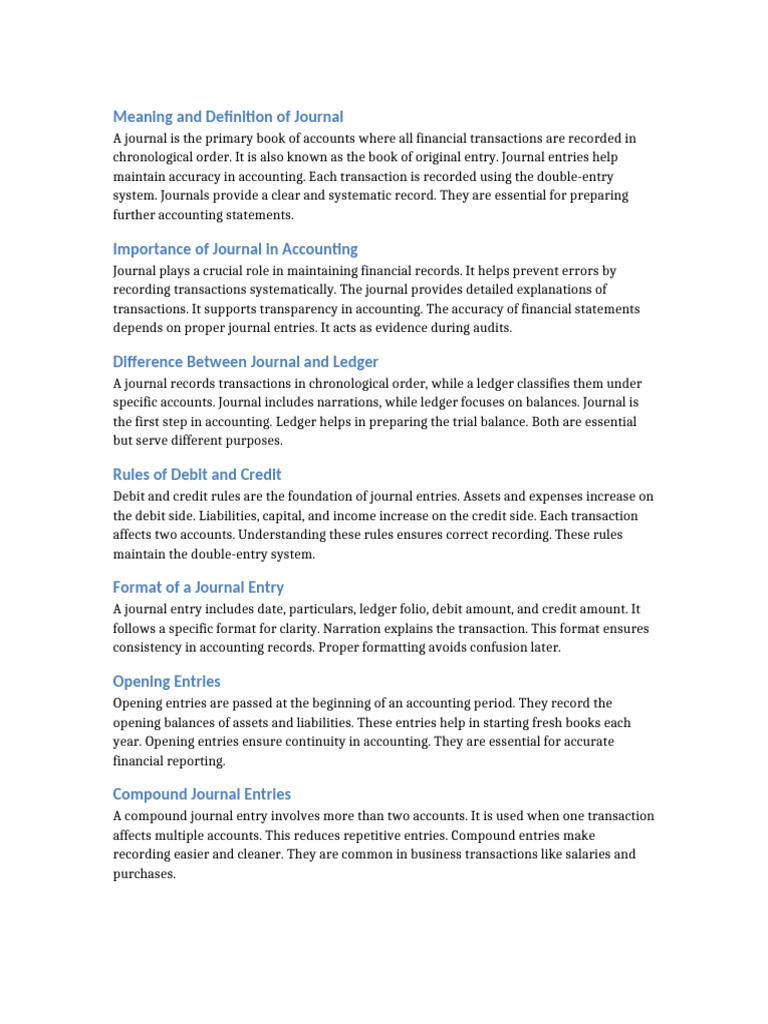 Meaning and Definition of Journal

A journal is the primary book of accounts where all financial transactions are recorded in chronological order. It is also known as the book of original entry. Journal entries help maintain accuracy in accounting. Each transaction is recorded using the double-entry system. Journals provide a clear and systematic record. They are essential for preparing further accounting statements.

Importance of Journal in Accounting

Journal plays a crucial role in maintaining financial records. It helps prevent errors by recording transactions systematically. The journal provides detailed explanations of transactions. It supports transparency in accounting. The accuracy of financial statements depends on proper journal entries. It acts as evidence during audits.

Difference Between Journal and Ledger

A journal records transactions in chronological order, while a ledger classifies them under specific accounts. Journal includes narrations, while ledger focuses on balances. Journal is the first step in accounting. Ledger helps in preparing the trial balance. Both are essential but serve different purposes.

Rules of Debit and Credit

Debit and credit rules are the foundation of journal entries. Assets and expenses increase on the debit side. Liabilities, capital, and income increase on the credit side. Each transaction affects two accounts. Understanding these rules ensures correct recording. These rules maintain the double-entry system.

Format of a Journal Entry

A journal entry includes date, particulars, ledger folio, debit amount, and credit amount. It follows a specific format for clarity. Narration explains the transaction. This format ensures consistency in accounting records. Proper formatting avoids confusion later.

Opening Entries

Opening entries are passed at the beginning of an accounting period. They record the opening balances of assets and liabilities. These entries help in starting fresh books each year. Opening entries ensure continuity in accounting. They are essential for accurate financial reporting.

Compound Journal Entries

A compound journal entry involves more than two accounts. It is used when one transaction affects multiple accounts. This reduces repetitive entries. Compound entries make recording easier and cleaner. They are common in business transactions like salaries and purchases.